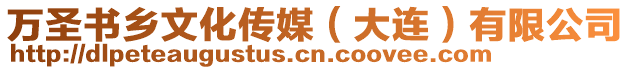 万圣书乡文化传媒（大连）有限公司
http://dlpeteaugustus.cn.coovee.com